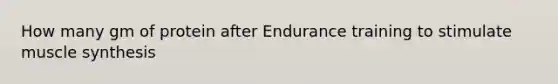 How many gm of protein after Endurance training to stimulate muscle synthesis